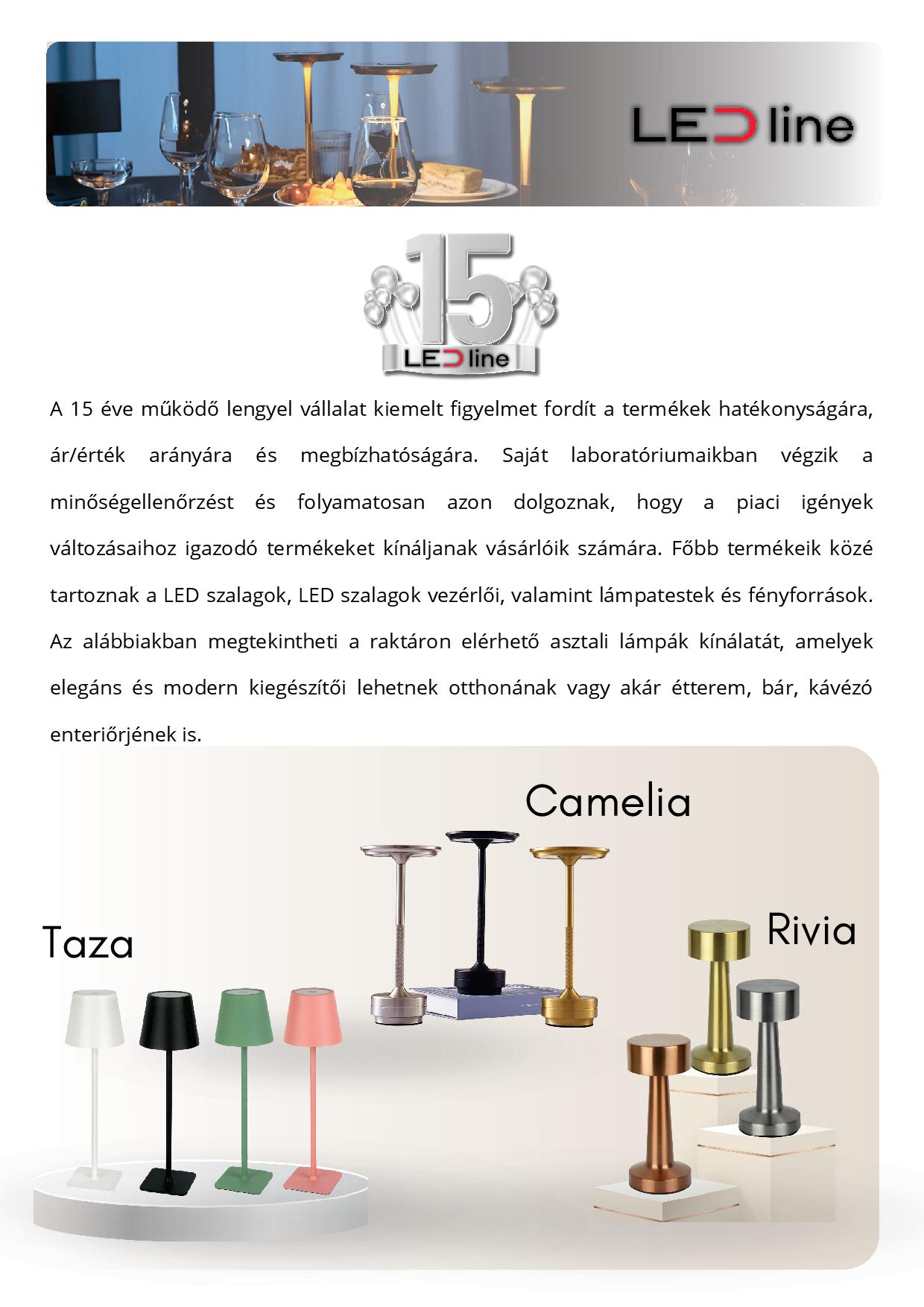 LED line

15

LED line

A 15 éve működő lengyel vállalat kiemelt figyelmet fordít a termékek hatékonyságára, ár/érték arányára és megbízhatóságára. Saját laboratóriumaikban végzik a minőségellenőrzést és folyamatosan azon dolgoznak, hogy a piaci igények változásaihoz igazodó termékeket kínáljanak vásárlóik számára. Főbb termékeik közé tartoznak a LED szalagok, LED szalagok vezérlői, valamint lámpatestek és fényforrások. Az alábbiakban megtekintheti a raktáron elérhető asztali lámpák kínálatát, amelyek elegáns és modern kiegészítői lehetnek otthonának vagy akár étterem, bár, kávézó enteriőrjének is.

Camelia

Taza

Rivia